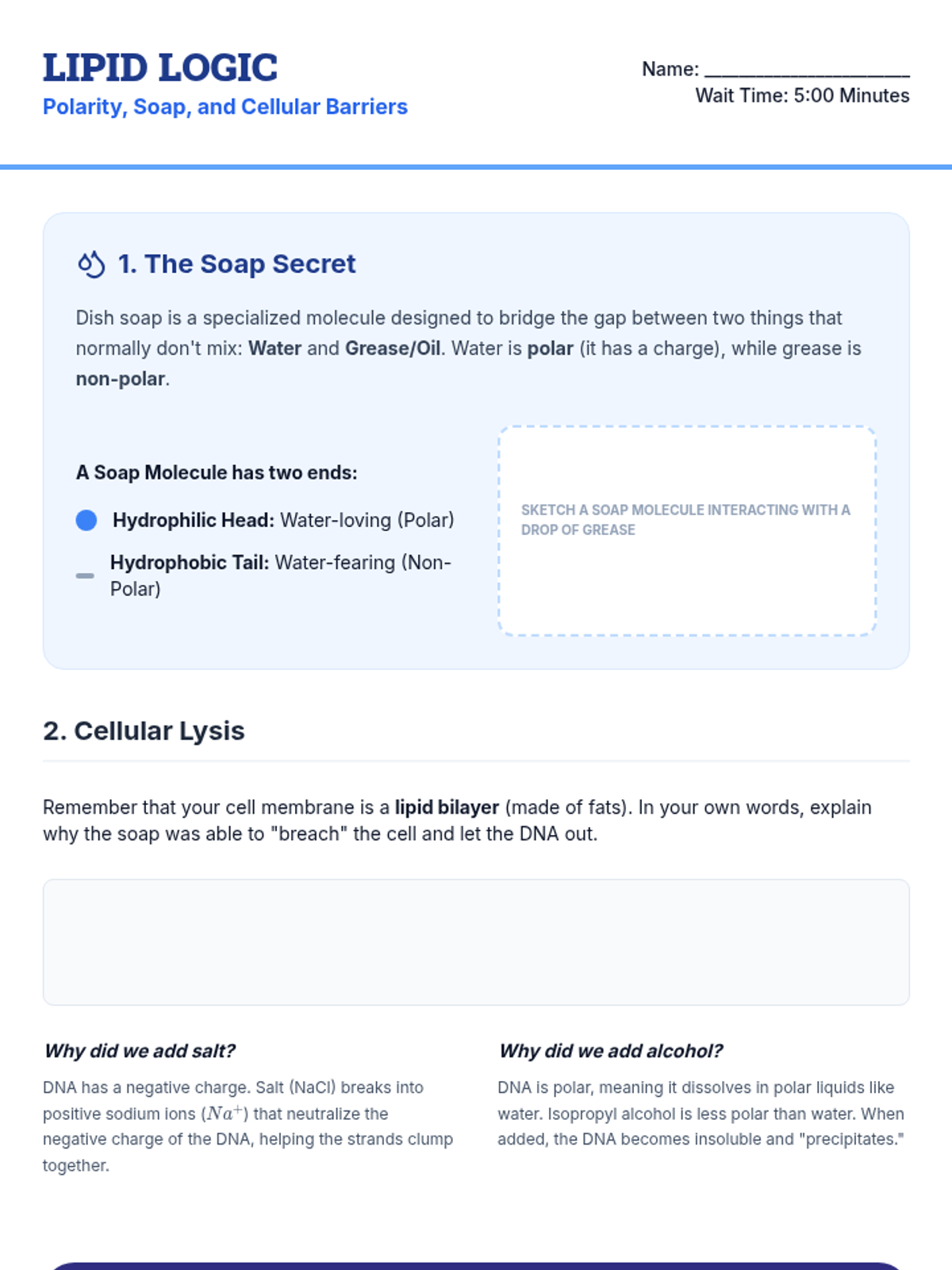 LIPID LOGIC
Polarity, Soap, and Cellular Barriers

Name: ____
Wait Time: 5:00 Minutes

1. The Soap Secret

Dish soap is a specialized molecule designed to bridge the gap between two things that normally don't mix: Water and Grease/Oil. Water is polar (it has a charge), while grease is non-polar.

A Soap Molecule has two ends:

Hydrophilic Head: Water-loving (Polar)

Hydrophobic Tail: Water-fearing (Non-Polar)

SKETCH A SOAP MOLECULE INTERACTING WITH A DROP OF GREASE

2. Cellular Lysis

Remember that your cell membrane is a lipid bilayer (made of fats). In your own words, explain why the soap was able to "breach" the cell and let the DNA out.

Why did we add salt?

DNA has a negative charge. Salt (NaCl) breaks into positive sodium ions ($Na^+$) that neutralize the negative charge of the DNA, helping the strands clump together.

Why did we add alcohol?

DNA is polar, meaning it dissolves in polar liquids like water. Isopropyl alcohol is less polar than water. When added, the DNA becomes insoluble and "precipitates."